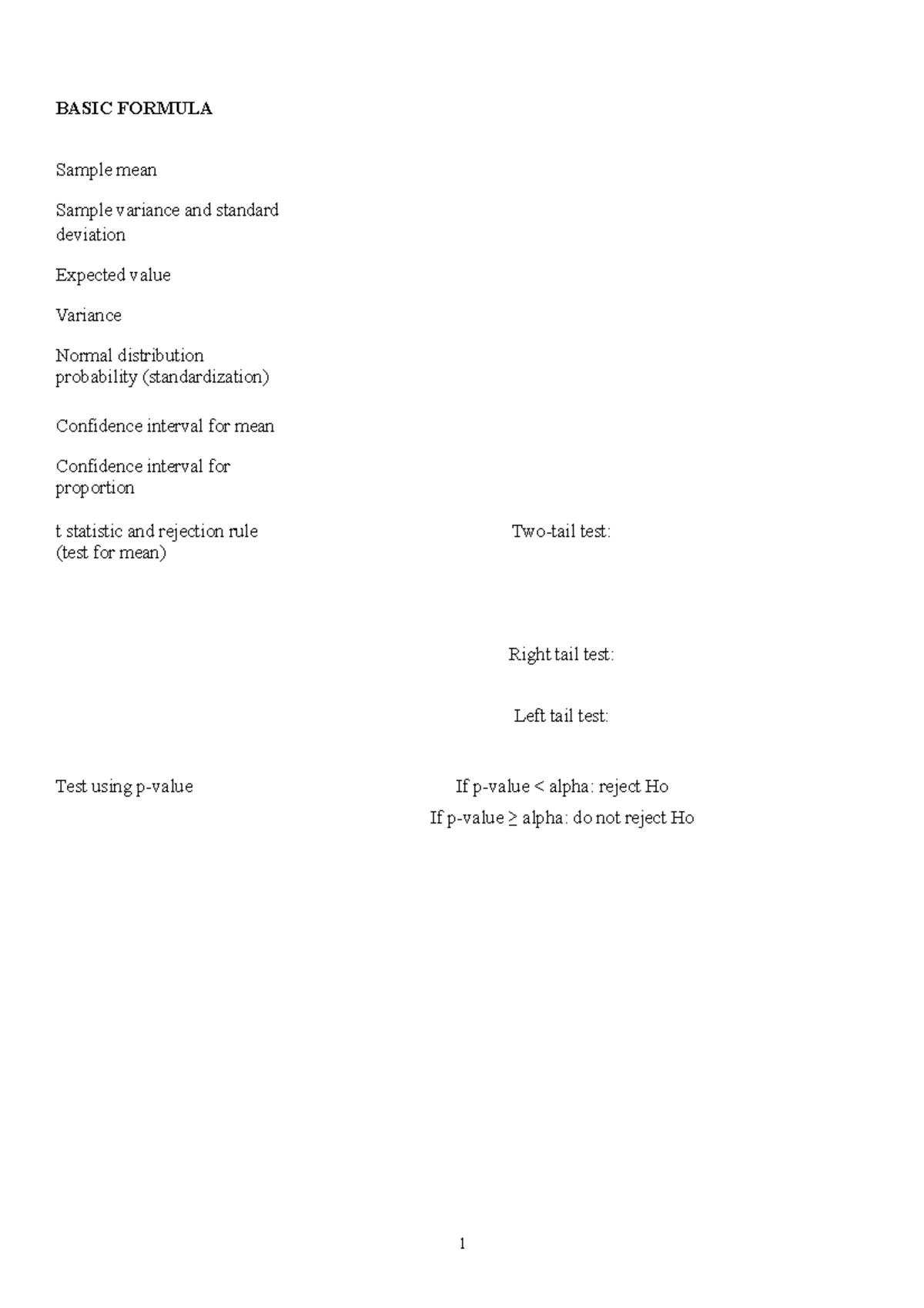 BASIC FORMULA

Sample mean

Sample variance and standard deviation

Expected value

Variance

Normal distribution probability (standardization)

Confidence interval for mean

Confidence interval for proportion

t statistic and rejection rule (test for mean)

Two-tail test:

Right tail test:

Left tail test:

Test using p-value

If p-value < alpha: reject Ho

If p-value ≥ alpha: do not reject Ho

1